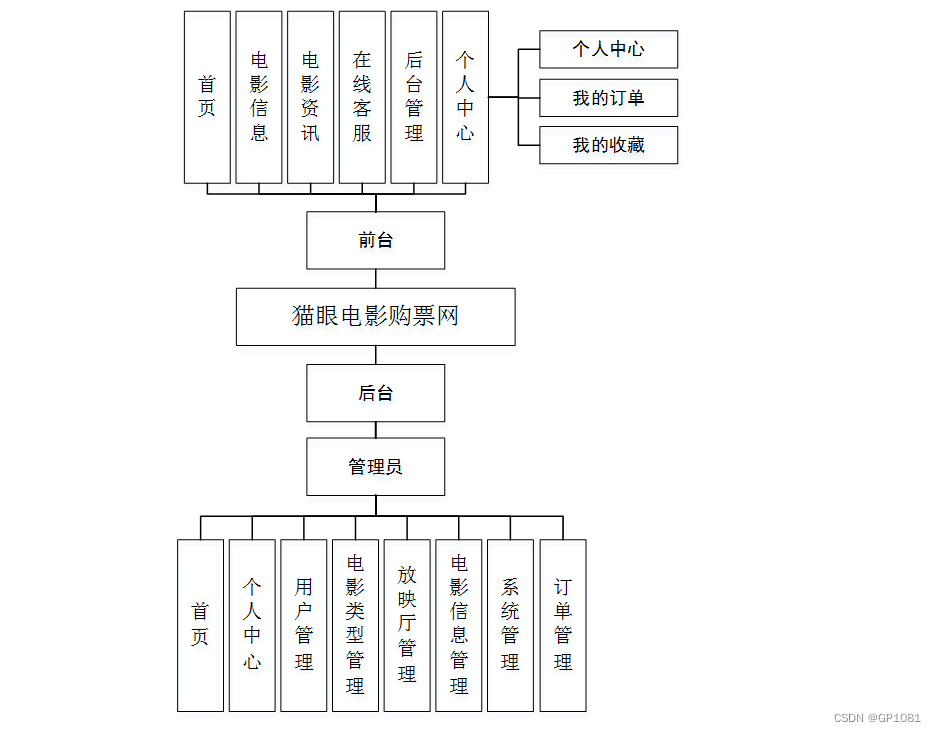 首页

电影信息

电影资讯

在线客服

后台管理

个人中心

个人中心

我的订单

我的收藏

前台

猫眼电影购票网

后台

管理员

首页

个人中心

用户管理

电影类型管理

放映厅管理

电影信息管理

系统管理

订单管理

CSDN @GP1081